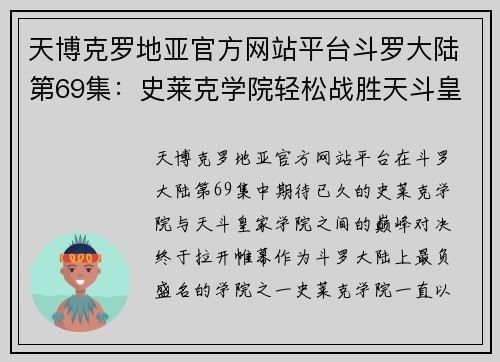 天博克罗地亚官方网站平台斗罗大陆第69集：史莱克学院轻松战胜天斗皇

天博克罗地亚官方网站平台在斗罗大陆第69集中期待已久的史莱克学院与天斗皇家学院之间的巅峰对决终于拉开帷幕作为斗罗大陆上最负盛名的学院之一史莱克学院一直以